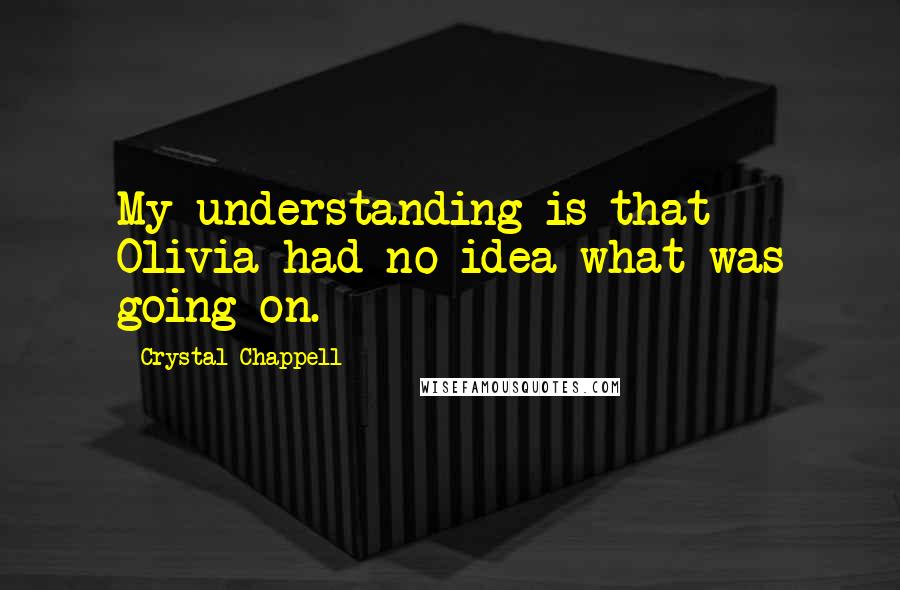 My understanding is that Olivia had no idea what was going on.

Crystal Chappell

WISEFAMOUSQUOTES.COM